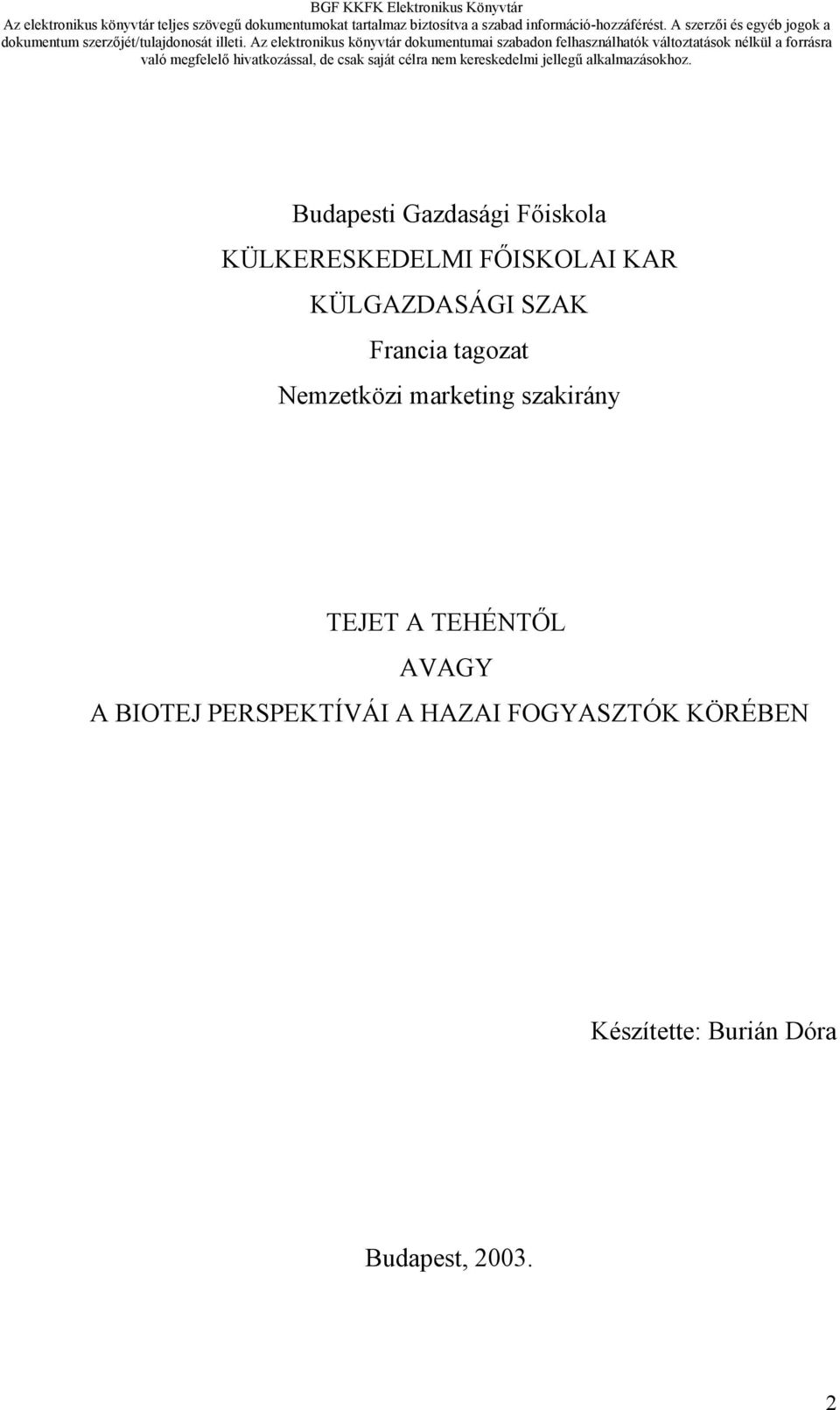 BGF KKFK Elektronikus Könyvtár
Az elektronikus könyvtár teljes szövegű dokumentumokat tartalmaz biztosítva a szabad információ-hozzáférést. A szerzői és egyéb jogok a dokumentum szerzőjét/tulajdonosát illeti. Az elektronikus könyvtár dokumentumai szabadon felhasználhatók változtatások nélkül a forrásra való megfelelő hivatkozással, de csak saját célra nem kereskedelmi jellegű alkalmazásokhoz.

Budapesti Gazdasági Főiskola
KÜLKERESKEDELMI FŐISKOLAI KAR
KÜLGAZDASÁGI SZAK
Francia tagozat
Nemzetközi marketing szakirány

TEJET A TEHÉNTŐL
AVAGY
A BIOTEJ PERSPEKTÍVÁI A HAZAI FOGYASZTÓK KÖRÉBEN

Készítette: Burián Dóra

Budapest, 2003.

2